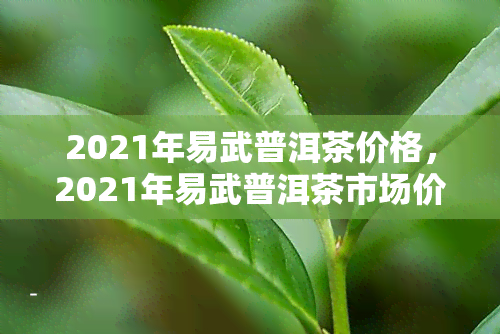 2021年易武普洱茶价格，2021年易武普洱茶市场价